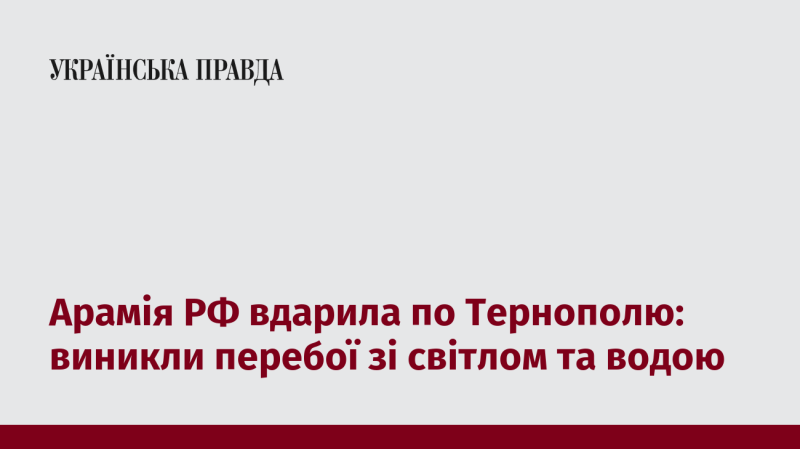 УКРАЇНСЬКА ПРАВДА

Арамія РФ вдарила по Тернополю: виникли перебої зі світлом та водою